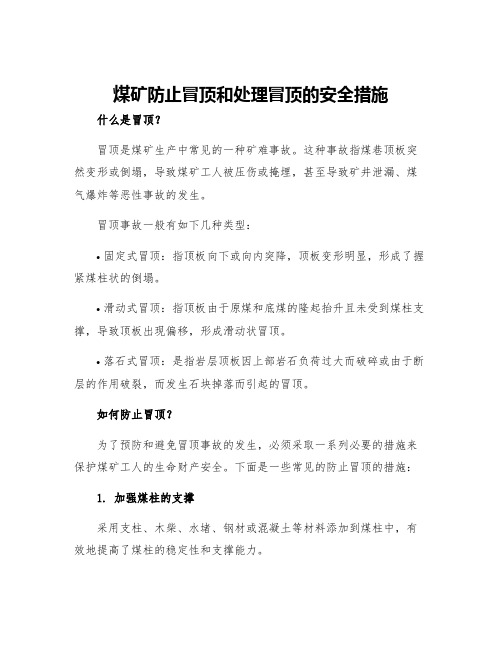 煤矿防止冒顶和处理冒顶的安全措施

什么是冒顶？

冒顶是煤矿生产中常见的一种矿难事故。这种事故指煤巷顶板突然变形或倒塌，导致煤矿工人被压伤或掩埋，甚至导致矿井泄漏、煤气爆炸等恶性事故的发生。

冒顶事故一般有如下几种类型：

• 固定式冒顶：指顶板向下或向内突降，顶板变形明显，形成了握紧煤柱状的倒塌。

• 滑动式冒顶：指顶板由于原煤和底煤的隆起抬升且未受到煤柱支撑，导致顶板出现偏移，形成滑动状冒顶。

• 落石式冒顶：是指岩层顶板因上部岩石负荷过大而破碎或由于断层的作用破裂，而发生石块掉落而引起的冒顶。

如何防止冒顶？

为了预防和避免冒顶事故的发生，必须采取一系列必要的措施来保护煤矿工人的生命财产安全。下面是一些常见的防止冒顶的措施：

1. 加强煤柱的支撑

采用支柱、木柴、水堵、钢材或混凝土等材料添加到煤柱中，有效地提高了煤柱的稳定性和支撑能力。